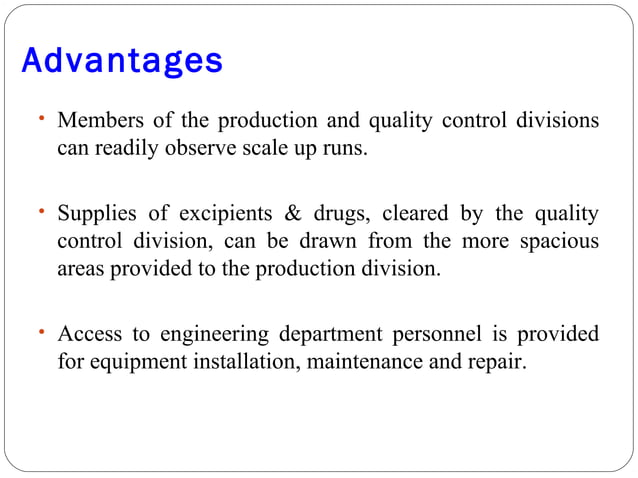 Advantages

• Members of the production and quality control divisions can readily observe scale up runs.

• Supplies of excipients & drugs, cleared by the quality control division, can be drawn from the more spacious areas provided to the production division.

• Access to engineering department personnel is provided for equipment installation, maintenance and repair.